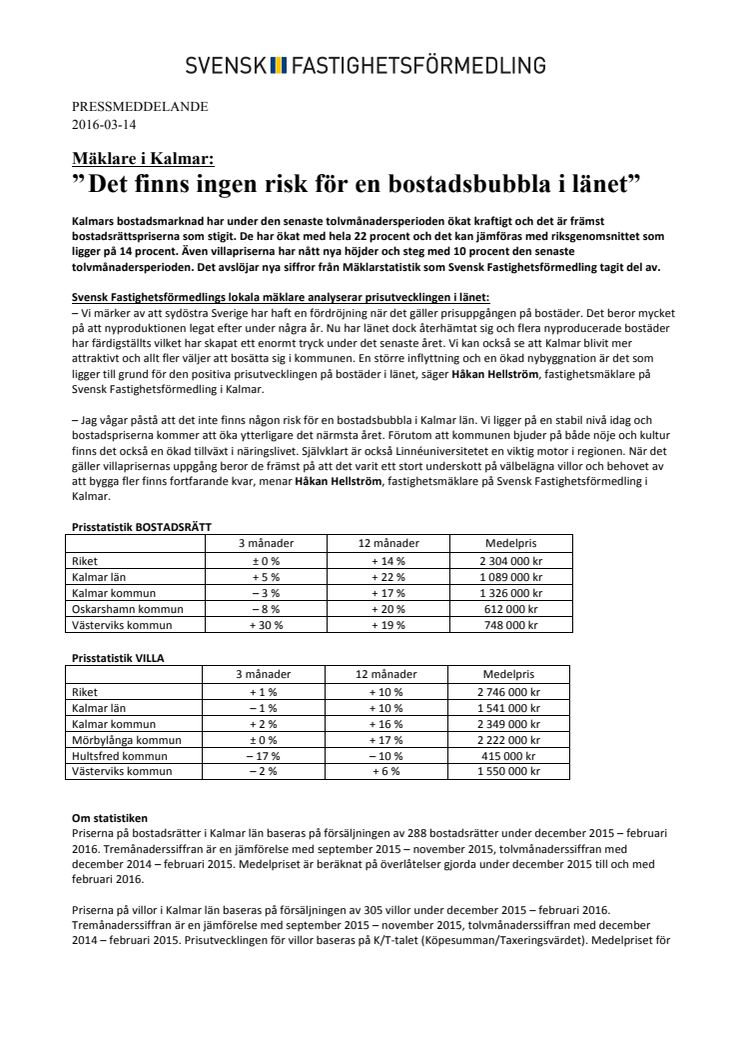 SVENSK FASTIGHETSFÖRMEDLING

PRESSMEDDELANDE
2016-03-14

Mäklare i Kalmar:
”Det finns ingen risk för en bostadsbubbla i länet”

Kalmars bostadsmarknad har under den senaste tolvmånadersperioden ökat kraftigt och det är främst bostadsrättspriserna som stigit. De har ökat med hela 22 procent och det kan jämföras med riksgenomsnittet som ligger på 14 procent. Även villapriserna har nått nya höjder och steg med 10 procent den senaste tolvmånadersperioden. Det avslöjar nya siffror från Mäklarstatistik som Svensk Fastighetsförmedling tagit del av.

Svensk Fastighetsförmedlings lokala mäklare analyserar prisutvecklingen i länet:
– Vi märker av att sydöstra Sverige har haft en fördröjning när det gäller prisuppgången på bostäder. Det beror mycket på att nyproduktionen legat efter under några år. Nu har länet dock återhämtat sig och flera nyproducerade bostäder har färdigställts vilket har skapat ett enormt tryck under det senaste året. Vi kan också se att Kalmar blivit mer attraktivt och allt fler väljer att bosätta sig i kommunen. En större inflyttning och en ökad nybyggnation är det som ligger till grund för den positiva prisutvecklingen på bostäder i länet, säger Håkan Hellström, fastighetsmäklare på Svensk Fastighetsförmedling i Kalmar.

– Jag vågar påstå att det inte finns någon risk för en bostadsbubbla i Kalmar län. Vi ligger på en stabil nivå idag och bostadspriserna kommer att öka ytterligare det närmsta året. Förutom att kommunen bjuder på både nöje och kultur finns det också en ökad tillväxt i näringslivet. Självklart är också Linnéuniversitetet en viktig motor i regionen. När det gäller villaprisernas uppgång beror de främst på att det varit ett stort underskott på välbelägna villor och behovet av att bygga fler finns fortfarande kvar, menar Håkan Hellström, fastighetsmäklare på Svensk Fastighetsförmedling i Kalmar.

Prisstatistik BOSTADSRÄTT

| | 3 månader | 12 månader | Medelpris |
|---|---|---|---|
| Riket | ± 0 % | + 14 % | 2 304 000 kr |
| Kalmar län | + 5 % | + 22 % | 1 089 000 kr |
| Kalmar kommun | – 3 % | + 17 % | 1 326 000 kr |
| Oskarshamn kommun | – 8 % | + 20 % | 612 000 kr |
| Västerviks kommun | + 30 % | + 19 % | 748 000 kr |

Prisstatistik VILLA

| | 3 månader | 12 månader | Medelpris |
|---|---|---|---|
| Riket | + 1 % | + 10 % | 2 746 000 kr |
| Kalmar län | – 1 % | + 10 % | 1 541 000 kr |
| Kalmar kommun | + 2 % | + 16 % | 2 349 000 kr |
| Mörbylånga kommun | ± 0 % | + 17 % | 2 222 000 kr |
| Hultsfred kommun | – 17 % | – 10 % | 415 000 kr |
| Västerviks kommun | – 2 % | + 6 % | 1 550 000 kr |

Om statistiken
Priserna på bostadsrätter i Kalmar län baseras på försäljningen av 288 bostadsrätter under december 2015 – februari 2016. Tremånaderssiffran är en jämförelse med september 2015 – november 2015, tolvmånaderssiffran med december 2014 – februari 2015. Medelpriset är beräknat på överlåtelser gjorda under december 2015 till och med februari 2016.

Priserna på villor i Kalmar län baseras på försäljningen av 305 villor under december 2015 – februari 2016. Tremånaderssiffran är en jämförelse med september 2015 – november 2015, tolvmånaderssiffran med december 2014 – februari 2015. Prisutvecklingen för villor baseras på K/T-talet (Köpesumman/Taxeringsvärdet). Medelpriset för